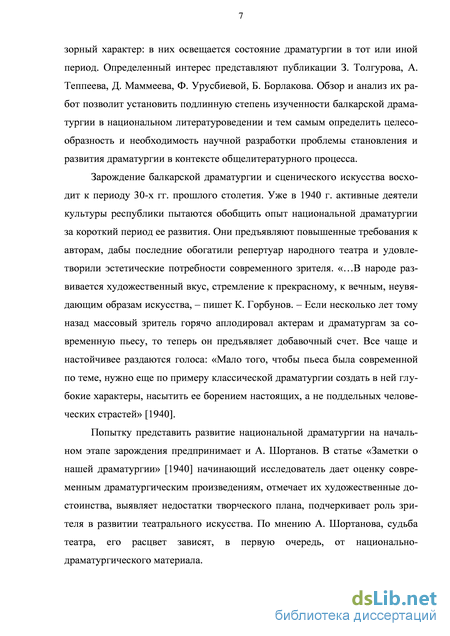 7

зорный характер: в них освещается состояние драматургии в тот или иной период. Определенный интерес представляют публикации З. Толгурова, А. Теппеева, Д. Маммеева, Ф. Урусбиевой, Б. Борлакова. Обзор и анализ их работ позволит установить подлинную степень изученности балкарской драматургии в национальном литературоведении и тем самым определить целесообразность и необходимость научной разработки проблемы становления и развития драматургии в контексте общелитературного процесса.

Зарождение балкарской драматургии и сценического искусства восходит к периоду 30-х гг. прошлого столетия. Уже в 1940 г. активные деятели культуры республики пытаются обобщить опыт национальной драматургии за короткий период ее развития. Они предъявляют повышенные требования к авторам, дабы последние обогатили репертуар народного театра и удовлетворили эстетические потребности современного зрителя. «…В народе развивается художественный вкус, стремление к прекрасному, к вечным, неувядающим образам искусства, – пишет К. Горбунов. – Если несколько лет тому назад массовый зритель горячо аплодировал актерам и драматургам за современную пьесу, то теперь он предъявляет добавочный счет. Все чаще и настойчивее раздаются голоса: «Мало того, чтобы пьеса была современной по теме, нужно еще по примеру классической драматургии создать в ней глубокие характеры, насытить ее борением настоящих, а не поддельных человеческих страстей» [1940].

Попытку представить развитие национальной драматургии на начальном этапе зарождения предпринимает и А. Шортанов. В статье «Заметки о нашей драматургии» [1940] начинающий исследователь дает оценку современным драматургическим произведениям, отмечает их художественные достоинства, выявляет недостатки творческого плана, подчеркивает роль зрителя в развитии театрального искусства. По мнению А. Шортанова, судьба театра, его расцвет зависят, в первую очередь, от национально-драматургического материала.

dsLib.net
библиотека диссертаций